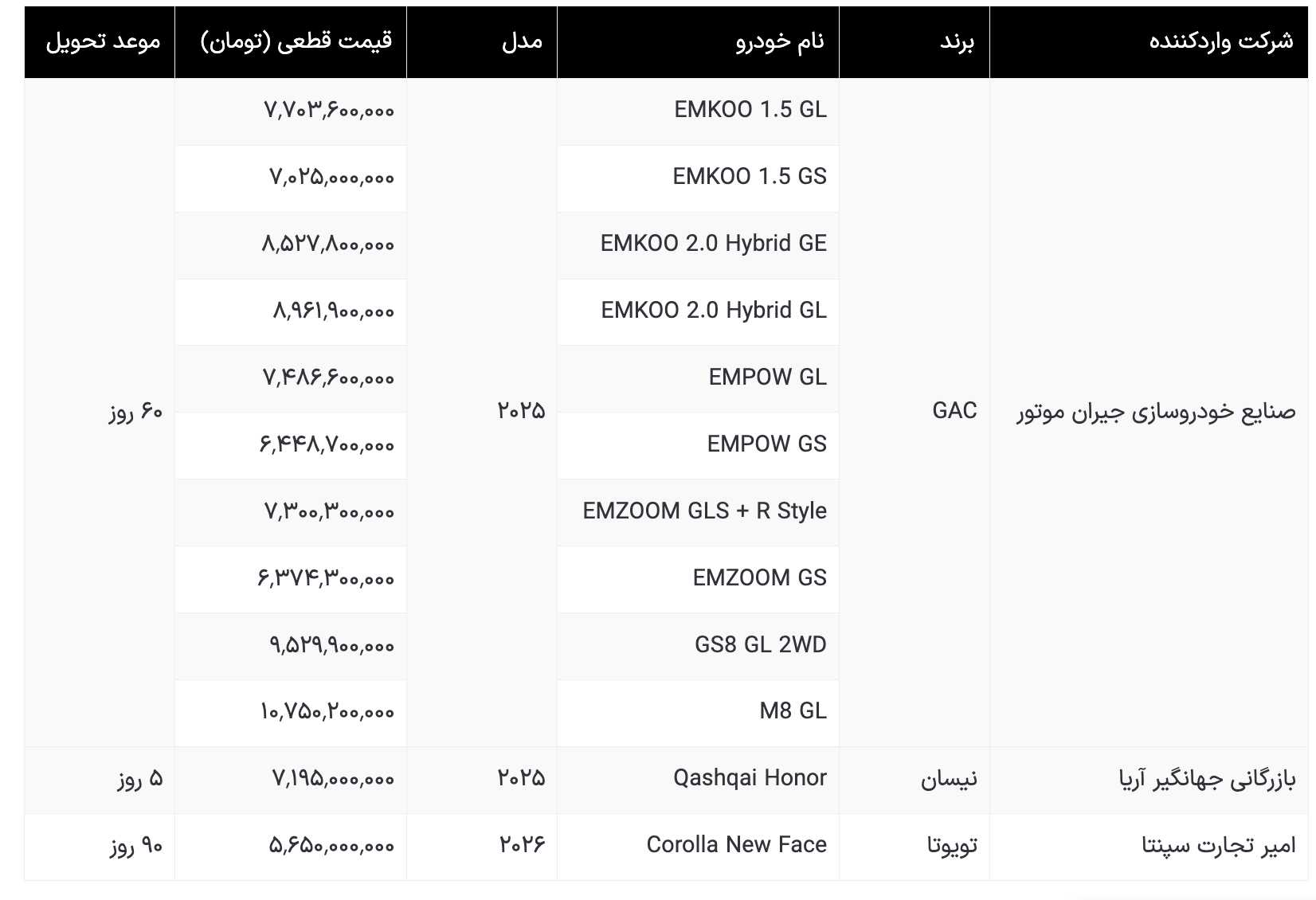 | شرکت واردکننده | برند | نام خودرو | مدل | قیمت قطعی (تومان) | موعد تحویل |
|---|---|---|---|---|---|
| صنایع خودروسازی جیران موتور | GAC | EMKOO 1.5 GL | ۲۰۲۵ | ۷,۷۰۳,۶۰۰,۰۰۰ | ۶۰ روز |
| | | EMKOO 1.5 GS | | ۷,۰۲۵,۰۰۰,۰۰۰ | |
| | | EMKOO 2.0 Hybrid GE | | ۸,۵۲۷,۸۰۰,۰۰۰ | |
| | | EMKOO 2.0 Hybrid GL | | ۸,۹۶۱,۹۰۰,۰۰۰ | |
| | | EMPOW GL | | ۷,۴۸۶,۶۰۰,۰۰۰ | |
| | | EMPOW GS | | ۶,۴۴۸,۷۰۰,۰۰۰ | |
| | | EMZOOM GLS + R Style | | ۷,۳۰۰,۳۰۰,۰۰۰ | |
| | | EMZOOM GS | | ۶,۳۷۴,۳۰۰,۰۰۰ | |
| | | GS8 GL 2WD | | ۹,۵۲۹,۹۰۰,۰۰۰ | |
| | | M8 GL | | ۱۰,۷۵۰,۲۰۰,۰۰۰ | |
| بازرگانی جهانگیر آریا | نیسان | Qashqai Honor | ۲۰۲۵ | ۷,۱۹۵,۰۰۰,۰۰۰ | ۵ روز |
| امیر تجارت سپنتا | تویوتا | Corolla New Face | ۲۰۲۶ | ۵,۶۵۰,۰۰۰,۰۰۰ | ۹۰ روز |